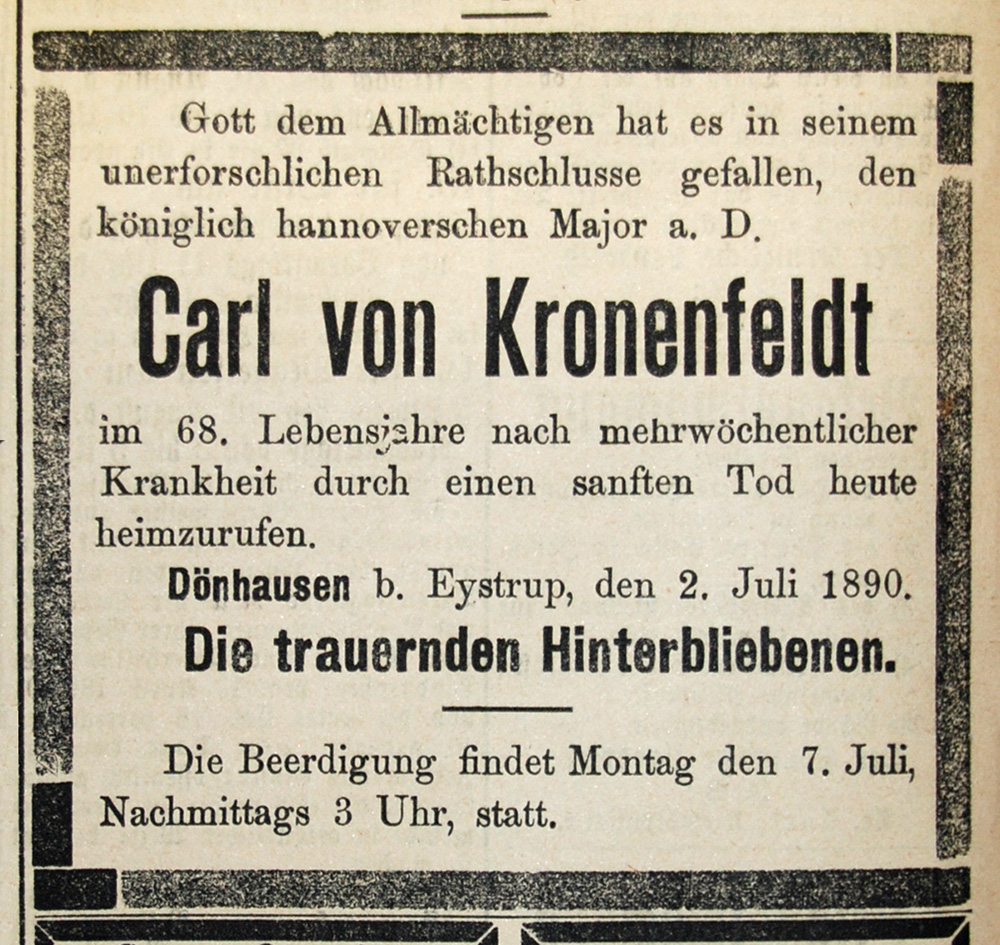 Gott dem Allmächtigen hat es in seinem unerforschlichen Rathschlusse gefallen, den königlich hannoverschen Major a. D.

Carl von Kronenfeldt

im 68. Lebensjahre nach mehrwöchentlicher Krankheit durch einen sanften Tod heute heimzurufen.

Dönhausen b. Eystrup, den 2. Juli 1890.

Die trauernden Hinterbliebenen.

Die Beerdigung findet Montag den 7. Juli, Nachmittags 3 Uhr, statt.